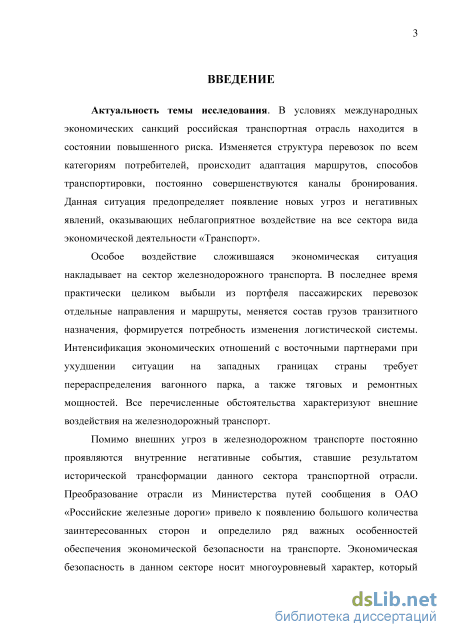 3

ВВЕДЕНИЕ

Актуальность темы исследования. В условиях международных экономических санкций российская транспортная отрасль находится в состоянии повышенного риска. Изменяется структура перевозок по всем категориям потребителей, происходит адаптация маршрутов, способов транспортировки, постоянно совершенствуются каналы бронирования. Данная ситуация предопределяет появление новых угроз и негативных явлений, оказывающих неблагоприятное воздействие на все сектора вида экономической деятельности «Транспорт».

Особое воздействие сложившаяся экономическая ситуация накладывает на сектор железнодорожного транспорта. В последнее время практически целиком выбыли из портфеля пассажирских перевозок отдельные направления и маршруты, меняется состав грузов транзитного назначения, формируется потребность изменения логистической системы. Интенсификация экономических отношений с восточными партнерами при ухудшении ситуации на западных границах страны требует перераспределения вагонного парка, а также тяговых и ремонтных мощностей. Все перечисленные обстоятельства характеризуют внешние воздействия на железнодорожный транспорт.

Помимо внешних угроз в железнодорожном транспорте постоянно проявляются внутренние негативные события, ставшие результатом исторической трансформации данного сектора транспортной отрасли. Преобразование отрасли из Министерства путей сообщения в ОАО «Российские железные дороги» привело к появлению большого количества заинтересованных сторон и определило ряд важных особенностей обеспечения экономической безопасности на транспорте. Экономическая безопасность в данном секторе носит многоуровневый характер, который

dsLib.net
библиотека диссертаций